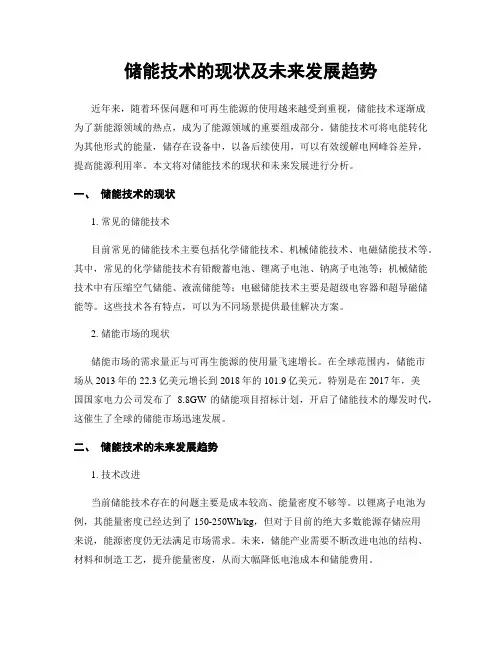 储能技术的现状及未来发展趋势

近年来，随着环保问题和可再生能源的使用越来越受到重视，储能技术逐渐成为了新能源领域的热点，成为了能源领域的重要组成部分。储能技术可将电能转化为其他形式的能量，储存在设备中，以备后续使用，可以有效缓解电网峰谷差异，提高能源利用率。本文将对储能技术的现状和未来发展进行分析。

一、 储能技术的现状

1. 常见的储能技术

目前常见的储能技术主要包括化学储能技术、机械储能技术、电磁储能技术等。其中，常见的化学储能技术有铅酸蓄电池、锂离子电池、钠离子电池等；机械储能技术中有压缩空气储能、液流储能等；电磁储能技术主要是超级电容器和超导磁储能等。这些技术各有特点，可以为不同场景提供最佳解决方案。

2. 储能市场的现状

储能市场的需求量正与可再生能源的使用量飞速增长。在全球范围内，储能市场从 2013 年的 22.3 亿美元增长到 2018 年的 101.9 亿美元。特别是在 2017 年，美国国家电力公司发布了 8.8GW 的储能项目招标计划，开启了储能技术的爆发时代，这催生了全球的储能市场迅速发展。

二、 储能技术的未来发展趋势

1. 技术改进

当前储能技术存在的问题主要是成本较高、能量密度不够等。以锂离子电池为例，其能量密度已经达到了 150-250Wh/kg，但对于目前的绝大多数能源存储应用来说，能源密度仍无法满足市场需求。未来，储能产业需要不断改进电池的结构、材料和制造工艺，提升能量密度，从而大幅降低电池成本和储能费用。